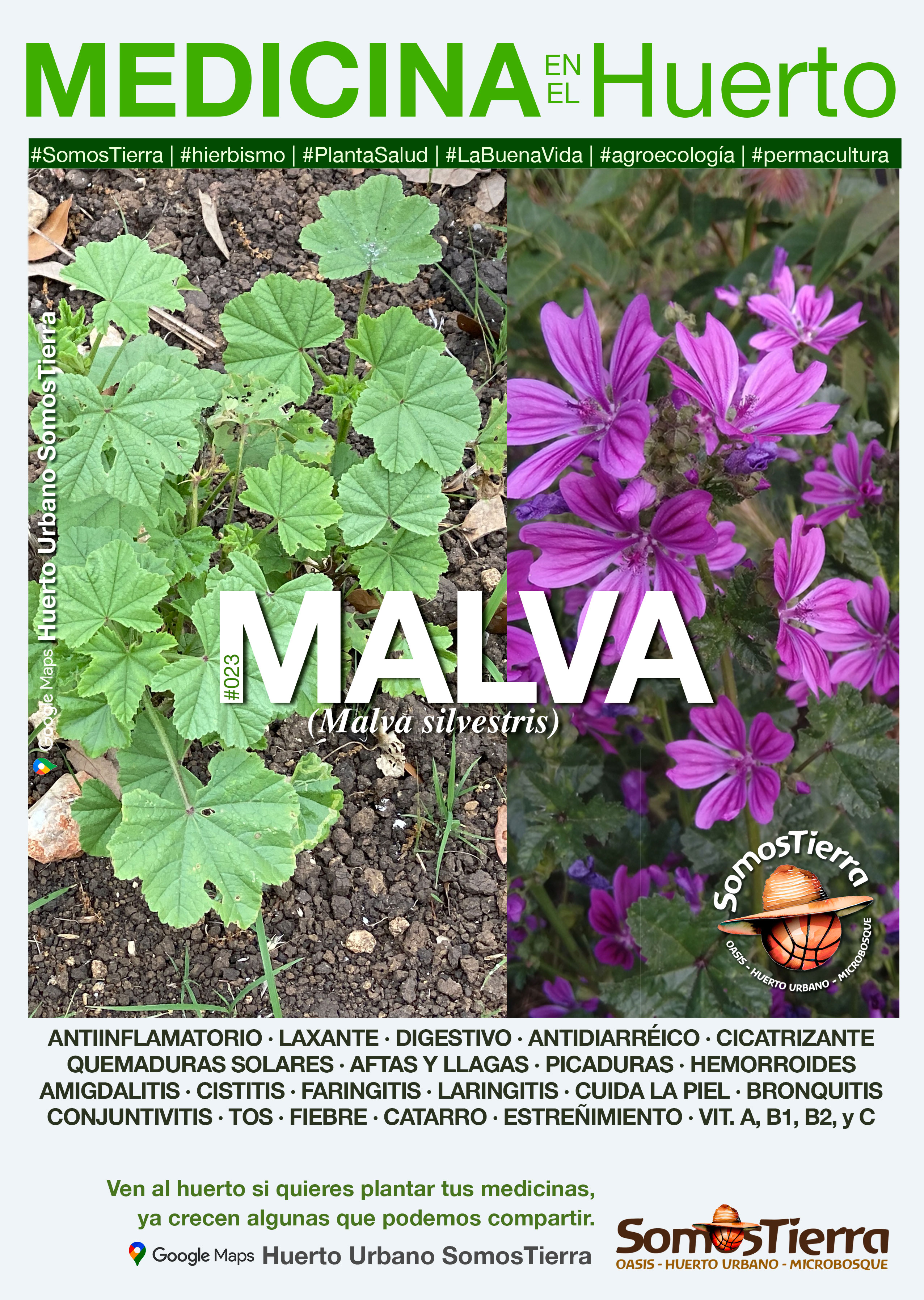 MEDICINA EN EL Huerto

#SomosTierra | #hierbismo | #PlantaSalud | #LaBuenaVida | #agroecología | #permacultura

Google Maps Huerto Urbano SomosTierra

#023 MALVA

(Malva silvestris)

SomosTierra
OASIS - HUERTO URBANO - MICROBOSQUE

ANTIINFLAMATORIO · LAXANTE · DIGESTIVO · ANTIDIARRÉICO · CICATRIZANTE
QUEMADURAS SOLARES · AFTAS Y LLAGAS · PICADURAS · HEMORROIDES
AMIGDALITIS · CISTITIS · FARINGITIS · LARINGITIS · CUIDA LA PIEL · BRONQUITIS
CONJUNTIVITIS · TOS · FIEBRE · CATARRO · ESTREÑIMIENTO · VIT. A, B1, B2, y C

Ven al huerto si quieres plantar tus medicinas, ya crecen algunas que podemos compartir.

Google Maps Huerto Urbano SomosTierra

SomosTierra
OASIS - HUERTO URBANO - MICROBOSQUE